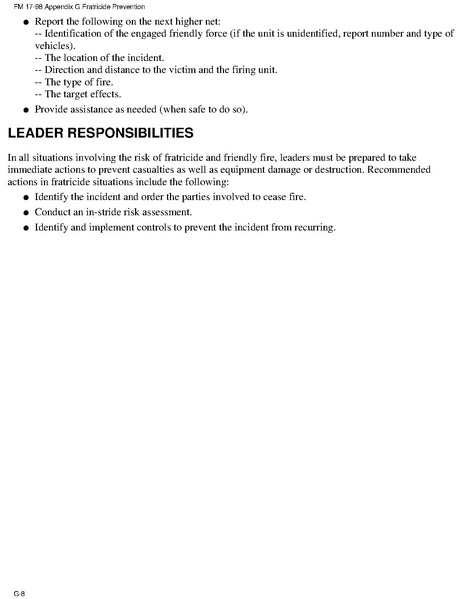 FM 17-98 Appendix G Fratricide Prevention

● Report the following on the next higher net:
-- Identification of the engaged friendly force (if the unit is unidentified, report number and type of vehicles).
-- The location of the incident.
-- Direction and distance to the victim and the firing unit.
-- The type of fire.
-- The target effects.
● Provide assistance as needed (when safe to do so).

LEADER RESPONSIBILITIES

In all situations involving the risk of fratricide and friendly fire, leaders must be prepared to take immediate actions to prevent casualties as well as equipment damage or destruction. Recommended actions in fratricide situations include the following:
● Identify the incident and order the parties involved to cease fire.
● Conduct an in-stride risk assessment.
● Identify and implement controls to prevent the incident from recurring.

G-8